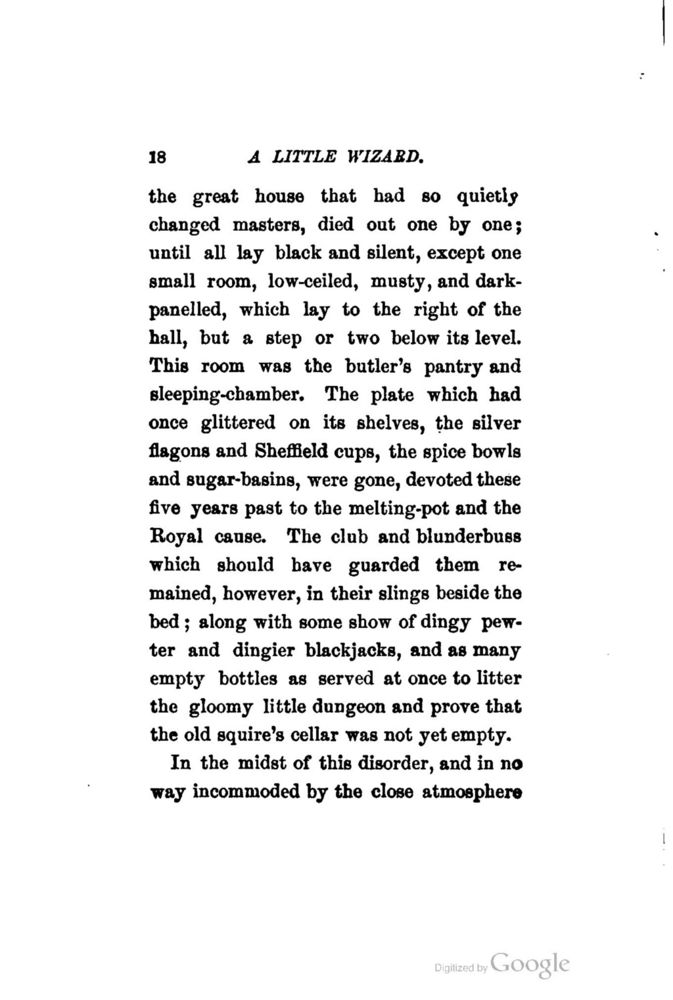 18 A LITTLE WIZARD.

the great house that had so quietly changed masters, died out one by one; until all lay black and silent, except one small room, low-ceiled, musty, and dark-panelled, which lay to the right of the hall, but a step or two below its level. This room was the butler's pantry and sleeping-chamber. The plate which had once glittered on its shelves, the silver flagons and Sheffield cups, the spice bowls and sugar-basins, were gone, devoted these five years past to the melting-pot and the Royal cause. The club and blunderbuss which should have guarded them remained, however, in their slings beside the bed; along with some show of dingy pewter and dingier blackjacks, and as many empty bottles as served at once to litter the gloomy little dungeon and prove that the old squire's cellar was not yet empty.

In the midst of this disorder, and in no way incommoded by the close atmosphere

Digitized by Google